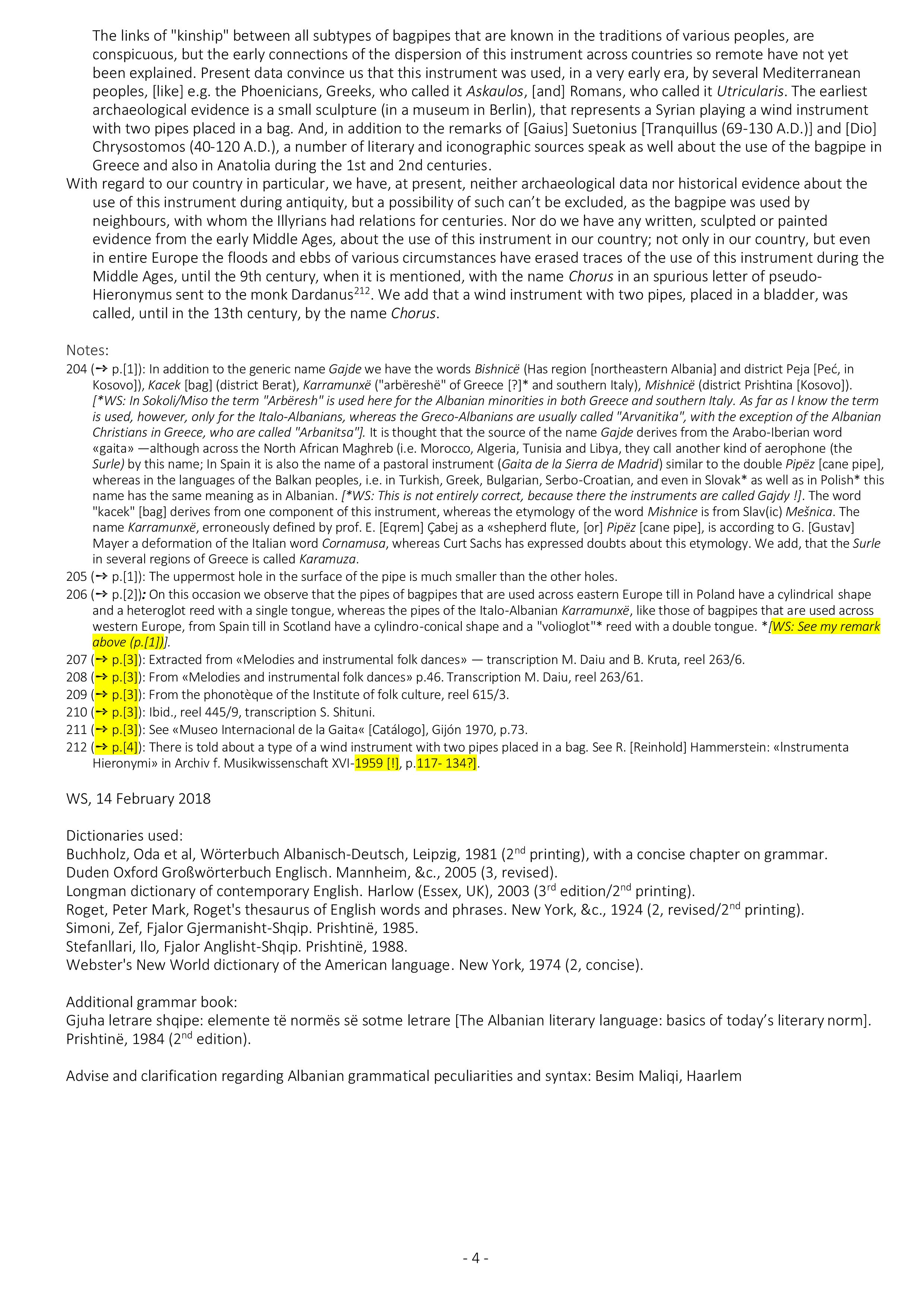 The links of "kinship" between all subtypes of bagpipes that are known in the traditions of various peoples, are conspicuous, but the early connections of the dispersion of this instrument across countries so remote have not yet been explained. Present data convince us that this instrument was used, in a very early era, by several Mediterranean peoples, [like] e.g. the Phoenicians, Greeks, who called it Askaulos, [and] Romans, who called it Utricularis. The earliest archaeological evidence is a small sculpture (in a museum in Berlin), that represents a Syrian playing a wind instrument with two pipes placed in a bag. And, in addition to the remarks of [Gaius] Suetonius [Tranquillus (69-130 A.D.)] and [Dio] Chrysostomos (40-120 A.D.), a number of literary and iconographic sources speak as well about the use of the bagpipe in Greece and also in Anatolia during the 1st and 2nd centuries.

With regard to our country in particular, we have, at present, neither archaeological data nor historical evidence about the use of this instrument during antiquity, but a possibility of such can't be excluded, as the bagpipe was used by neighbours, with whom the Illyrians had relations for centuries. Nor do we have any written, sculpted or painted evidence from the early Middle Ages, about the use of this instrument in our country; not only in our country, but even in entire Europe the floods and ebbs of various circumstances have erased traces of the use of this instrument during the Middle Ages, until the 9th century, when it is mentioned, with the name Chorus in an spurious letter of pseudo-Hieronymus sent to the monk Dardanus$^{212}$. We add that a wind instrument with two pipes, placed in a bladder, was called, until in the 13th century, by the name Chorus.

Notes:
204 (→ p.[1]): In addition to the generic name Gajde we have the words Bishnicë (Has region [northeastern Albania] and district Peja [Peć, in Kosovo]), Kacek [bag] (district Berat), Karramunxë ("arbëreshë" of Greece [?]* and southern Italy), Mishnicë (district Prishtina [Kosovo]). [*WS: In Sokoli/Miso the term "Arbëresh" is used here for the Albanian minorities in both Greece and southern Italy. As far as I know the term is used, however, only for the Italo-Albanians, whereas the Greco-Albanians are usually called "Arvanitika", with the exception of the Albanian Christians in Greece, who are called "Arbanitsa"]. It is thought that the source of the name Gajde derives from the Arabo-Iberian word «gaita» —although across the North African Maghreb (i.e. Morocco, Algeria, Tunisia and Libya, they call another kind of aerophone (the Surle) by this name; In Spain it is also the name of a pastoral instrument (Gaita de la Sierra de Madrid) similar to the double Pipëz [cane pipe], whereas in the languages of the Balkan peoples, i.e. in Turkish, Greek, Bulgarian, Serbo-Croatian, and even in Slovak* as well as in Polish* this name has the same meaning as in Albanian. [*WS: This is not entirely correct, because there the instruments are called Gajdy !]. The word "kacek" [bag] derives from one component of this instrument, whereas the etymology of the word Mishnice is from Slav(ic) Mešnica. The name Karramunxë, erroneously defined by prof. E. [Eqrem] Çabej as a «shepherd flute, [or] Pipëz [cane pipe], is according to G. [Gustav] Mayer a deformation of the Italian word Cornamusa, whereas Curt Sachs has expressed doubts about this etymology. We add, that the Surle in several regions of Greece is called Karamuza.
205 (→ p.[1]): The uppermost hole in the surface of the pipe is much smaller than the other holes.
206 (→ p.[2]): On this occasion we observe that the pipes of bagpipes that are used across eastern Europe till in Poland have a cylindrical shape and a heteroglot reed with a single tongue, whereas the pipes of the Italo-Albanian Karramunxë, like those of bagpipes that are used across western Europe, from Spain till in Scotland have a cylindro-conical shape and a "volioglot"* reed with a double tongue. *[WS: See my remark above (p.[1])].
207 (→ p.[3]): Extracted from «Melodies and instrumental folk dances» — transcription M. Daiu and B. Kruta, reel 263/6.
208 (→ p.[3]): From «Melodies and instrumental folk dances» p.46. Transcription M. Daiu, reel 263/61.
209 (→ p.[3]): From the phonotèque of the Institute of folk culture, reel 615/3.
210 (→ p.[3]): Ibid., reel 445/9, transcription S. Shituni.
211 (→ p.[3]): See «Museo Internacional de la Gaita« [Catálogo], Gijón 1970, p.73.
212 (→ p.[4]): There is told about a type of a wind instrument with two pipes placed in a bag. See R. [Reinhold] Hammerstein: «Instrumenta Hieronymi» in Archiv f. Musikwissenschaft XVI-1959 [!], p.117- 134?].

WS, 14 February 2018

Dictionaries used:
Buchholz, Oda et al, Wörterbuch Albanisch-Deutsch, Leipzig, 1981 (2$^{nd}$ printing), with a concise chapter on grammar.
Duden Oxford Großwörterbuch Englisch. Mannheim, &c., 2005 (3, revised).
Longman dictionary of contemporary English. Harlow (Essex, UK), 2003 (3$^{rd}$ edition/2$^{nd}$ printing).
Roget, Peter Mark, Roget's thesaurus of English words and phrases. New York, &c., 1924 (2, revised/2$^{nd}$ printing).
Simoni, Zef, Fjalor Gjermanisht-Shqip. Prishtinë, 1985.
Stefanllari, Ilo, Fjalor Anglisht-Shqip. Prishtinë, 1988.
Webster's New World dictionary of the American language. New York, 1974 (2, concise).

Additional grammar book:
Gjuha letrare shqipe: elemente të normës së sotme letrare [The Albanian literary language: basics of today's literary norm]. Prishtinë, 1984 (2$^{nd}$ edition).

Advise and clarification regarding Albanian grammatical peculiarities and syntax: Besim Maliqi, Haarlem

- 4 -